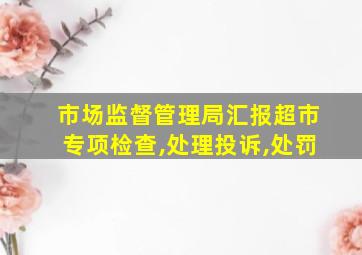 市场监督管理局汇报超市专项检查,处理投诉,处罚